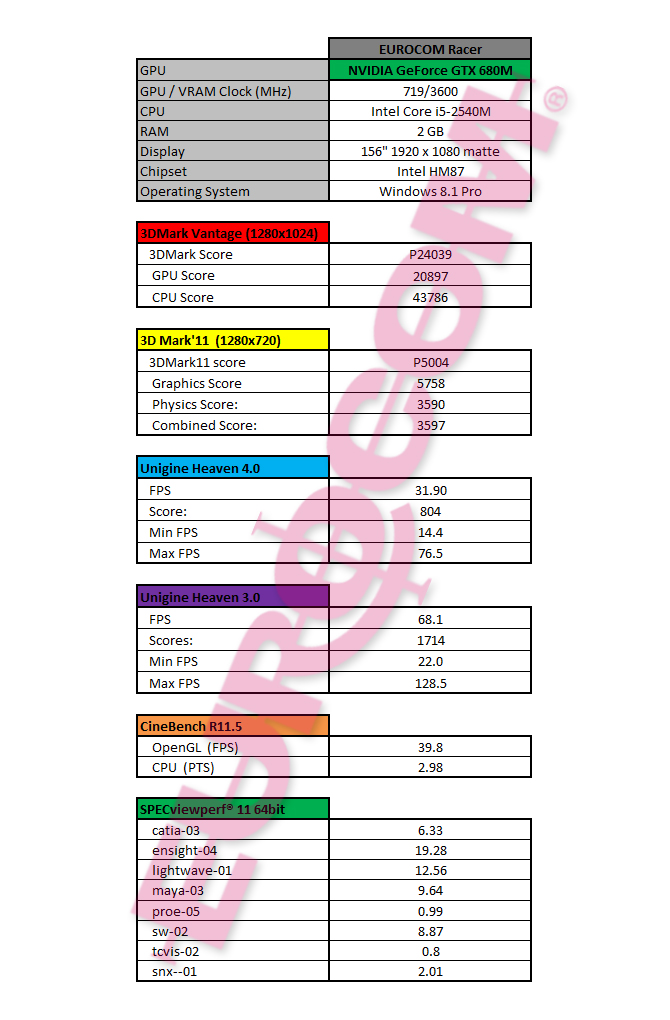 | | EUROCOM Racer |
|---|---|
| GPU | NVIDIA GeForce GTX 680M |
| GPU / VRAM Clock (MHz) | 719/3600 |
| CPU | Intel Core i5-2540M |
| RAM | 2 GB |
| Display | 156" 1920 x 1080 matte |
| Chipset | Intel HM87 |
| Operating System | Windows 8.1 Pro |

| 3DMark Vantage (1280x1024) | |
|---|---|
| 3DMark Score | P24039 |
| GPU Score | 20897 |
| CPU Score | 43786 |

| 3D Mark'11 (1280x720) | |
|---|---|
| 3DMark11 score | P5004 |
| Graphics Score | 5758 |
| Physics Score: | 3590 |
| Combined Score: | 3597 |

| Unigine Heaven 4.0 | |
|---|---|
| FPS | 31.90 |
| Score: | 804 |
| Min FPS | 14.4 |
| Max FPS | 76.5 |

| Unigine Heaven 3.0 | |
|---|---|
| FPS | 68.1 |
| Scores: | 1714 |
| Min FPS | 22.0 |
| Max FPS | 128.5 |

| CineBench R11.5 | |
|---|---|
| OpenGL (FPS) | 39.8 |
| CPU (PTS) | 2.98 |

| SPECviewperf® 11 64bit | |
|---|---|
| catia-03 | 6.33 |
| ensight-04 | 19.28 |
| lightwave-01 | 12.56 |
| maya-03 | 9.64 |
| proe-05 | 0.99 |
| sw-02 | 8.87 |
| tcvis-02 | 0.8 |
| snx--01 | 2.01 |

EUROCOM®